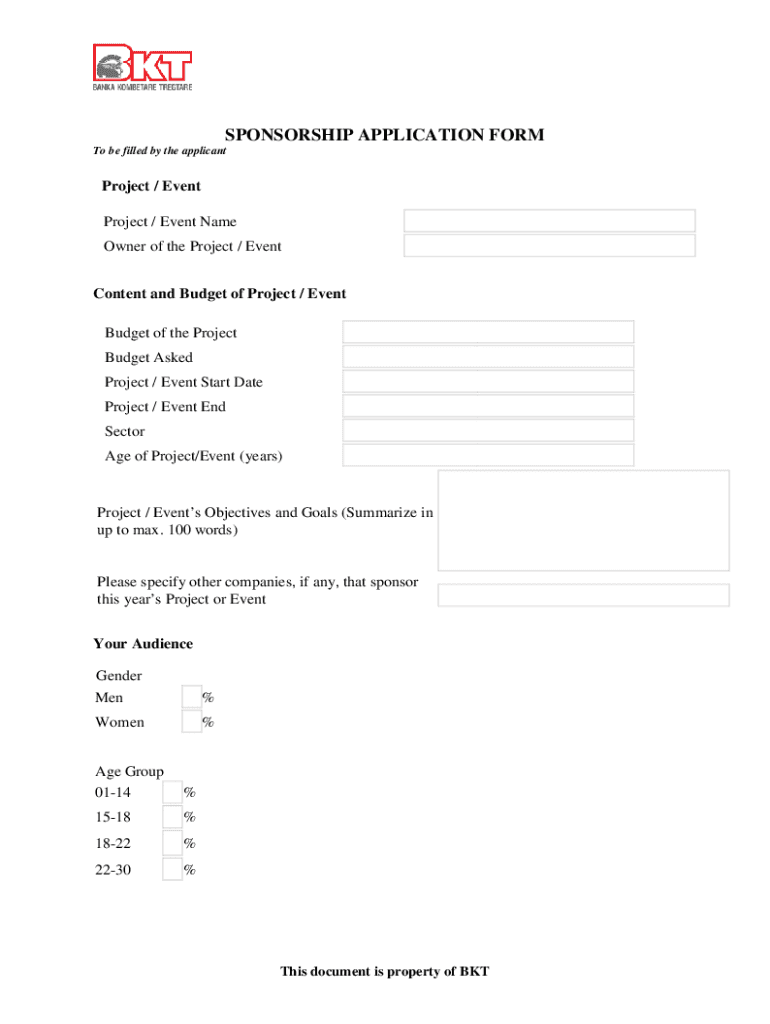 BKT
BANKA KOMBETARE TREGTARE

SPONSORSHIP APPLICATION FORM

To be filled by the applicant

Project / Event

Project / Event Name

Owner of the Project / Event

Content and Budget of Project / Event

Budget of the Project

Budget Asked

Project / Event Start Date

Project / Event End

Sector

Age of Project/Event (years)

Project / Event's Objectives and Goals (Summarize in up to max. 100 words)

Please specify other companies, if any, that sponsor this year's Project or Event

Your Audience

Gender

Men %

Women %

Age Group

01-14 %

15-18 %

18-22 %

22-30 %

This document is property of BKT